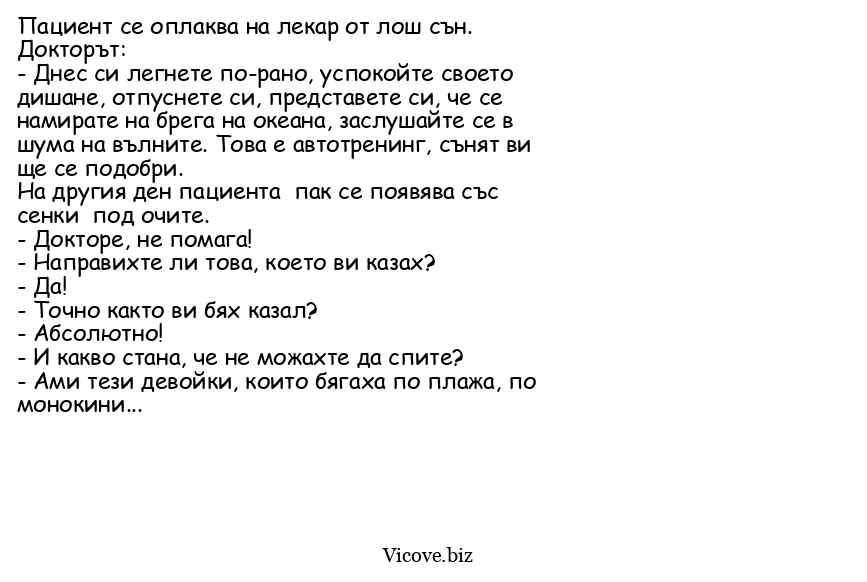 Пациент се оплаква на лекар от лош сън.
Докторът:
- Днес си легнете по-рано, успокойте своето дишане, отпуснете си, представете си, че се намирате на брега на океана, заслушайте се в шума на вълните. Това е автотренинг, сънят ви ще се подобри.
На другия ден пациента пак се появява със сенки под очите.
- Докторе, не помага!
- Направихте ли това, което ви казах?
- Да!
- Точно както ви бях казал?
- Абсолютно!
- И какво стана, че не можахте да спите?
- Ами тези девойки, които бягаха по плажа, по монокини...

Vicove.biz